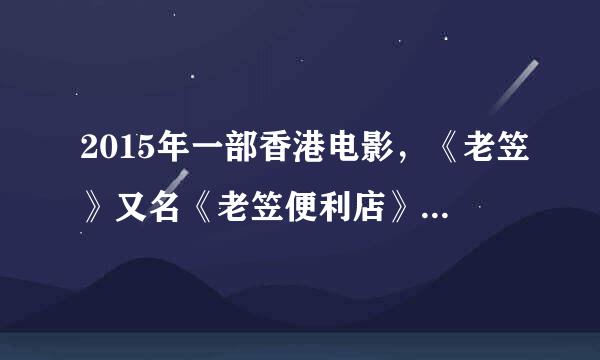 2015年一部香港电影，《老笠》又名《老笠便利店》...